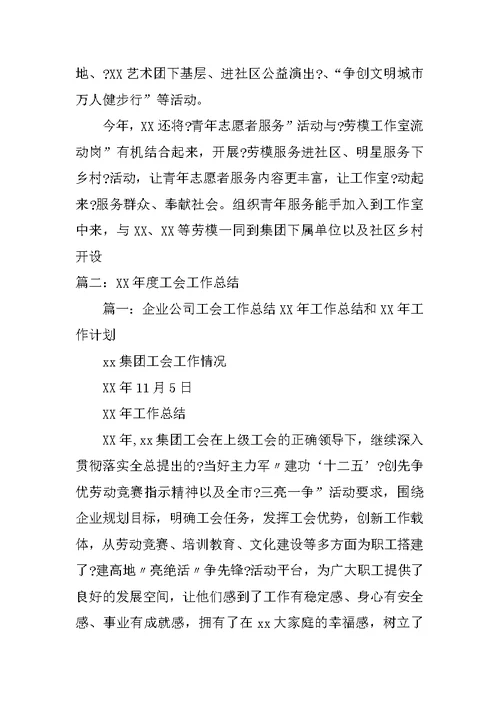 地、?XX 艺术团下基层、进社区公益演出?、“争创文明城市万人健步行”等活动。

今年，XX 还将?青年志愿者服务”活动与?劳模工作室流动岗”有机结合起来，开展?劳模服务进社区、明星服务下乡村?活动，让青年志愿者服务内容更丰富，让工作室?动起来?服务群众、奉献社会。组织青年服务能手加入到工作室中来，与 XX、XX 等劳模一同到集团下属单位以及社区乡村开设

篇二：XX 年度工会工作总结

篇一：企业公司工会工作总结 XX 年工作总结和 XX 年工作计划

xx 集团工会工作情况

XX 年 11 月 5 日

XX 年工作总结

XX 年,xx 集团工会在上级工会的正确领导下，继续深入贯彻落实全总提出的?当好主力军〃建功‘十二五’?创先争优劳动竞赛指示精神以及全市?三亮一争”活动要求，围绕企业规划目标，明确工会任务，发挥工会优势，创新工作载体，从劳动竞赛、培训教育、文化建设等多方面为职工搭建了?建高地〃亮绝活〃争先锋?活动平台，为广大职工提供了良好的发展空间，让他们感到了工作有稳定感、身心有安全感、事业有成就感，拥有了在 xx 大家庭的幸福感，树立了